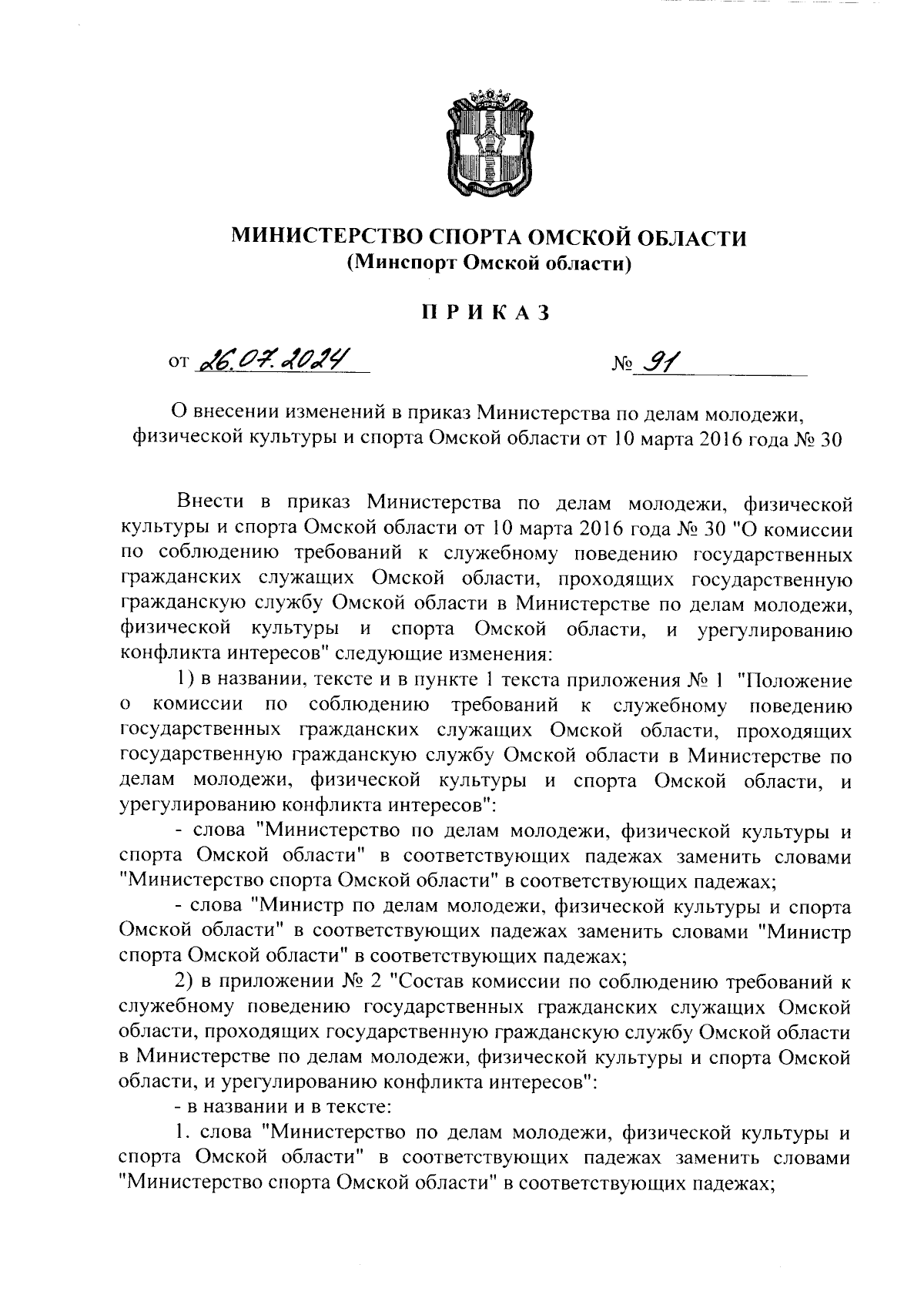 МИНИСТЕРСТВО СПОРТА ОМСКОЙ ОБЛАСТИ
(Минспорт Омской области)

ПРИКАЗ

от 26.07.2024 № 91

О внесении изменений в приказ Министерства по делам молодежи, физической культуры и спорта Омской области от 10 марта 2016 года № 30

Внести в приказ Министерства по делам молодежи, физической культуры и спорта Омской области от 10 марта 2016 года № 30 "О комиссии по соблюдению требований к служебному поведению государственных гражданских служащих Омской области, проходящих государственную гражданскую службу Омской области в Министерстве по делам молодежи, физической культуры и спорта Омской области, и урегулированию конфликта интересов" следующие изменения:

1) в названии, тексте и в пункте 1 текста приложения № 1 "Положение о комиссии по соблюдению требований к служебному поведению государственных гражданских служащих Омской области, проходящих государственную гражданскую службу Омской области в Министерстве по делам молодежи, физической культуры и спорта Омской области, и урегулированию конфликта интересов":

- слова "Министерство по делам молодежи, физической культуры и спорта Омской области" в соответствующих падежах заменить словами "Министерство спорта Омской области" в соответствующих падежах;

- слова "Министр по делам молодежи, физической культуры и спорта Омской области" в соответствующих падежах заменить словами "Министр спорта Омской области" в соответствующих падежах;

2) в приложении № 2 "Состав комиссии по соблюдению требований к служебному поведению государственных гражданских служащих Омской области, проходящих государственную гражданскую службу Омской области в Министерстве по делам молодежи, физической культуры и спорта Омской области, и урегулированию конфликта интересов":

- в названии и в тексте:

1. слова "Министерство по делам молодежи, физической культуры и спорта Омской области" в соответствующих падежах заменить словами "Министерство спорта Омской области" в соответствующих падежах;